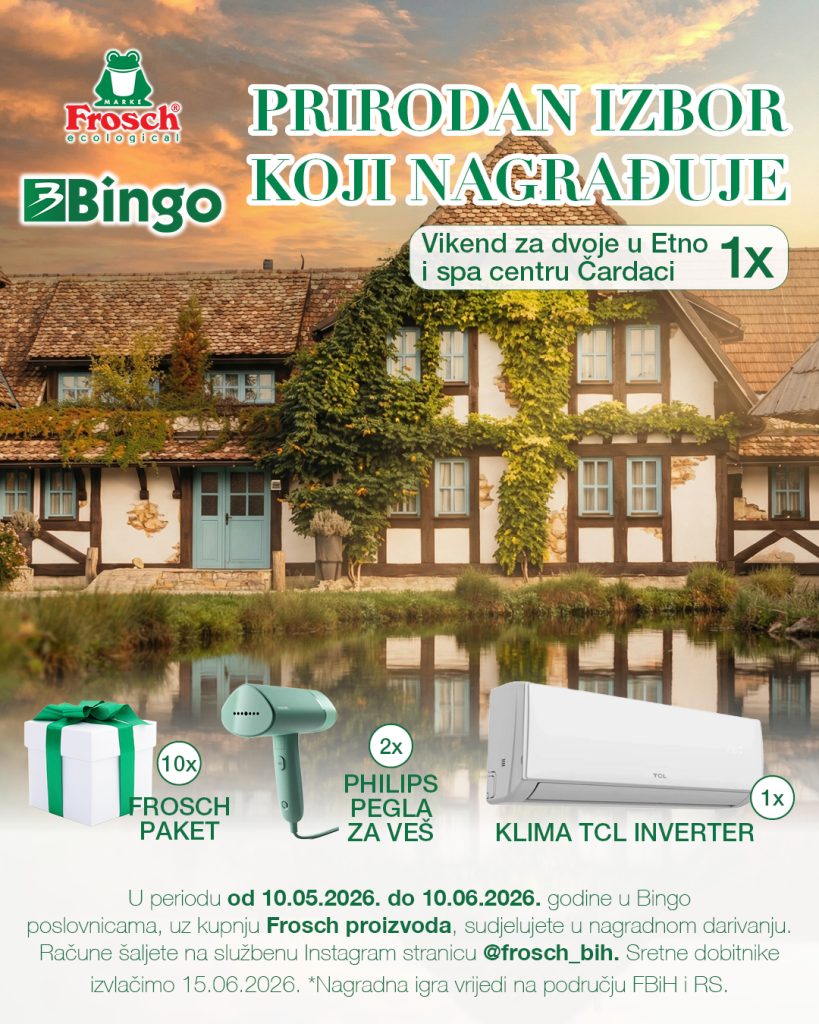 MARKE
Frosch®
ecological

Bingo

PRIRODAN IZBOR
KOJI NAGRAĐUJE

Vikend za dvoje u Etno i spa centru Čardaci
1x

10x
FROSCH
PAKET

2x
PHILIPS
PEGLA
ZA VEŠ

TCL

1x
KLIMA TCL INVERTER

U periodu od 10.05.2026. do 10.06.2026. godine u Bingo poslovnicama, uz kupnju Frosch proizvoda, sudjelujete u nagradnom darivanju. Račune šaljete na službenu Instagram stranicu @frosch_bih. Sretne dobitnike izvlačimo 15.06.2026. *Nagradna igra vrijedi na području FBiH i RS.